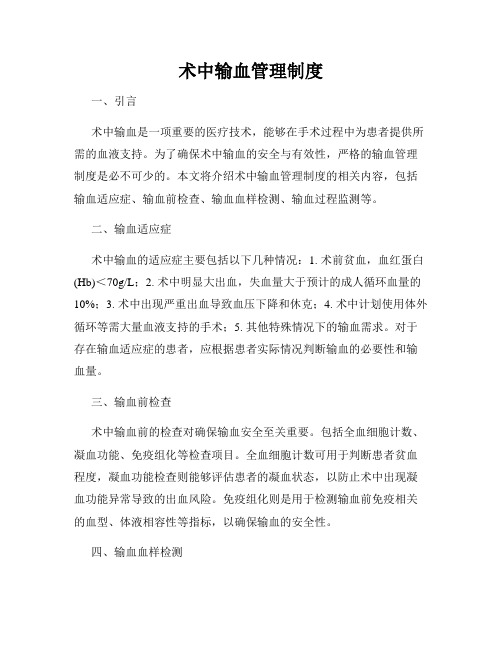 术中输血管理制度

一、引言

术中输血是一项重要的医疗技术，能够在手术过程中为患者提供所需的血液支持。为了确保术中输血的安全与有效性，严格的输血管理制度是必不可少的。本文将介绍术中输血管理制度的相关内容，包括输血适应症、输血前检查、输血血样检测、输血过程监测等。

二、输血适应症

术中输血的适应症主要包括以下几种情况：1. 术前贫血，血红蛋白(Hb)＜70g/L；2. 术中明显大出血，失血量大于预计的成人循环血量的10%；3. 术中出现严重出血导致血压下降和休克；4. 术中计划使用体外循环等需大量血液支持的手术；5. 其他特殊情况下的输血需求。对于存在输血适应症的患者，应根据患者实际情况判断输血的必要性和输血量。

三、输血前检查

术中输血前的检查对确保输血安全至关重要。包括全血细胞计数、凝血功能、免疫组化等检查项目。全血细胞计数可用于判断患者贫血程度，凝血功能检查则能够评估患者的凝血状态，以防止术中出现凝血功能异常导致的出血风险。免疫组化则是用于检测输血前免疫相关的血型、体液相容性等指标，以确保输血的安全性。

四、输血血样检测